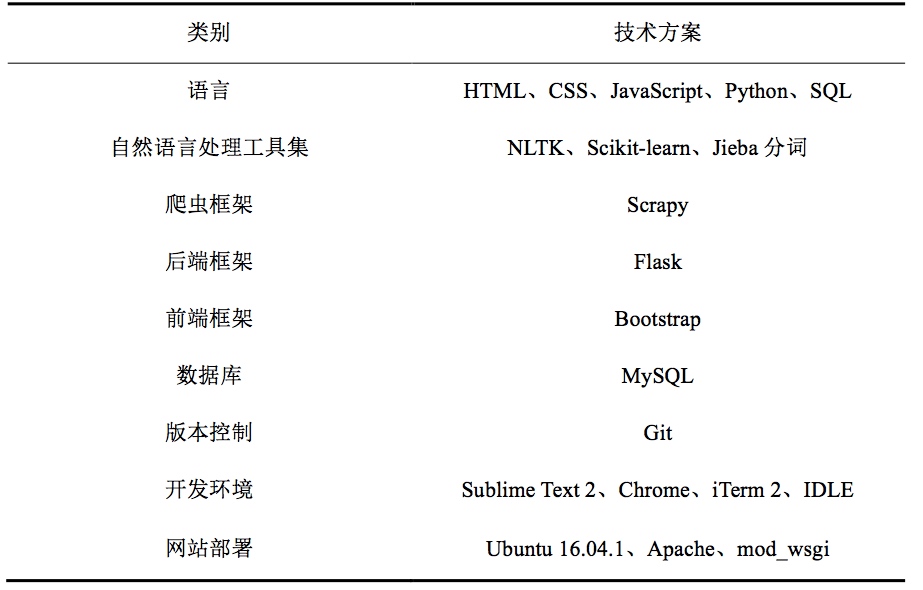 | 类别 | 技术方案 |
|---|---|
| 语言 | HTML、CSS、JavaScript、Python、SQL |
| 自然语言处理工具集 | NLTK、Scikit-learn、Jieba 分词 |
| 爬虫框架 | Scrapy |
| 后端框架 | Flask |
| 前端框架 | Bootstrap |
| 数据库 | MySQL |
| 版本控制 | Git |
| 开发环境 | Sublime Text 2、Chrome、iTerm 2、IDLE |
| 网站部署 | Ubuntu 16.04.1、Apache、mod_wsgi |